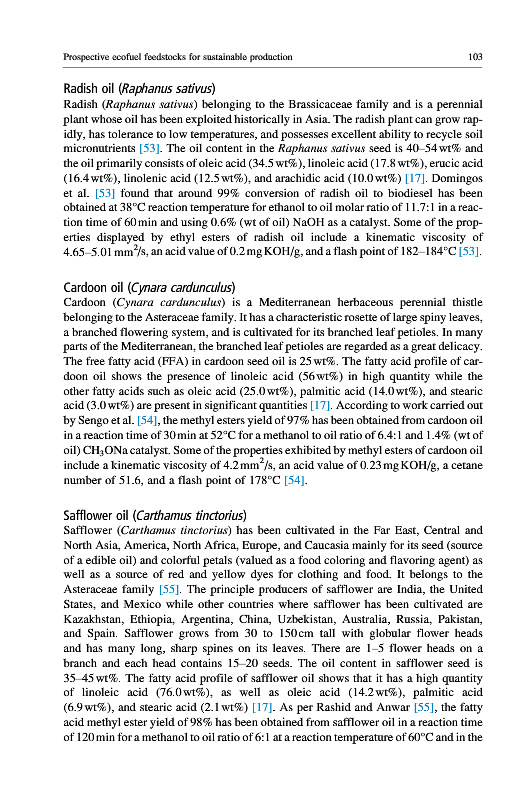 Prospective ecofuel feedstocks for sustainable production 103

Radish oil (Raphanus sativus)
Radish (Raphanus sativus) belonging to the Brassicaceae family and is a perennial plant whose oil has been exploited historically in Asia. The radish plant can grow rapidly, has tolerance to low temperatures, and possesses excellent ability to recycle soil micronutrients [53]. The oil content in the Raphanus sativus seed is 40–54 wt% and the oil primarily consists of oleic acid (34.5 wt%), linoleic acid (17.8 wt%), erucic acid (16.4 wt%), linolenic acid (12.5 wt%), and arachidic acid (10.0 wt%) [17]. Domingos et al. [53] found that around 99% conversion of radish oil to biodiesel has been obtained at 38°C reaction temperature for ethanol to oil molar ratio of 11.7:1 in a reaction time of 60 min and using 0.6% (wt of oil) NaOH as a catalyst. Some of the properties displayed by ethyl esters of radish oil include a kinematic viscosity of 4.65–5.01 $mm^2/s$, an acid value of 0.2 mg KOH/g, and a flash point of 182–184°C [53].

Cardoon oil (Cynara cardunculus)
Cardoon (Cynara cardunculus) is a Mediterranean herbaceous perennial thistle belonging to the Asteraceae family. It has a characteristic rosette of large spiny leaves, a branched flowering system, and is cultivated for its branched leaf petioles. In many parts of the Mediterranean, the branched leaf petioles are regarded as a great delicacy. The free fatty acid (FFA) in cardoon seed oil is 25 wt%. The fatty acid profile of cardoon oil shows the presence of linoleic acid (56 wt%) in high quantity while the other fatty acids such as oleic acid (25.0 wt%), palmitic acid (14.0 wt%), and stearic acid (3.0 wt%) are present in significant quantities [17]. According to work carried out by Sengo et al. [54], the methyl esters yield of 97% has been obtained from cardoon oil in a reaction time of 30 min at 52°C for a methanol to oil ratio of 6.4:1 and 1.4% (wt of oil) $CH_3ONa$ catalyst. Some of the properties exhibited by methyl esters of cardoon oil include a kinematic viscosity of 4.2 $mm^2/s$, an acid value of 0.23 mg KOH/g, a cetane number of 51.6, and a flash point of 178°C [54].

Safflower oil (Carthamus tinctorius)
Safflower (Carthamus tinctorius) has been cultivated in the Far East, Central and North Asia, America, North Africa, Europe, and Caucasia mainly for its seed (source of a edible oil) and colorful petals (valued as a food coloring and flavoring agent) as well as a source of red and yellow dyes for clothing and food. It belongs to the Asteraceae family [55]. The principle producers of safflower are India, the United States, and Mexico while other countries where safflower has been cultivated are Kazakhstan, Ethiopia, Argentina, China, Uzbekistan, Australia, Russia, Pakistan, and Spain. Safflower grows from 30 to 150 cm tall with globular flower heads and has many long, sharp spines on its leaves. There are 1–5 flower heads on a branch and each head contains 15–20 seeds. The oil content in safflower seed is 35–45 wt%. The fatty acid profile of safflower oil shows that it has a high quantity of linoleic acid (76.0 wt%), as well as oleic acid (14.2 wt%), palmitic acid (6.9 wt%), and stearic acid (2.1 wt%) [17]. As per Rashid and Anwar [55], the fatty acid methyl ester yield of 98% has been obtained from safflower oil in a reaction time of 120 min for a methanol to oil ratio of 6:1 at a reaction temperature of 60°C and in the